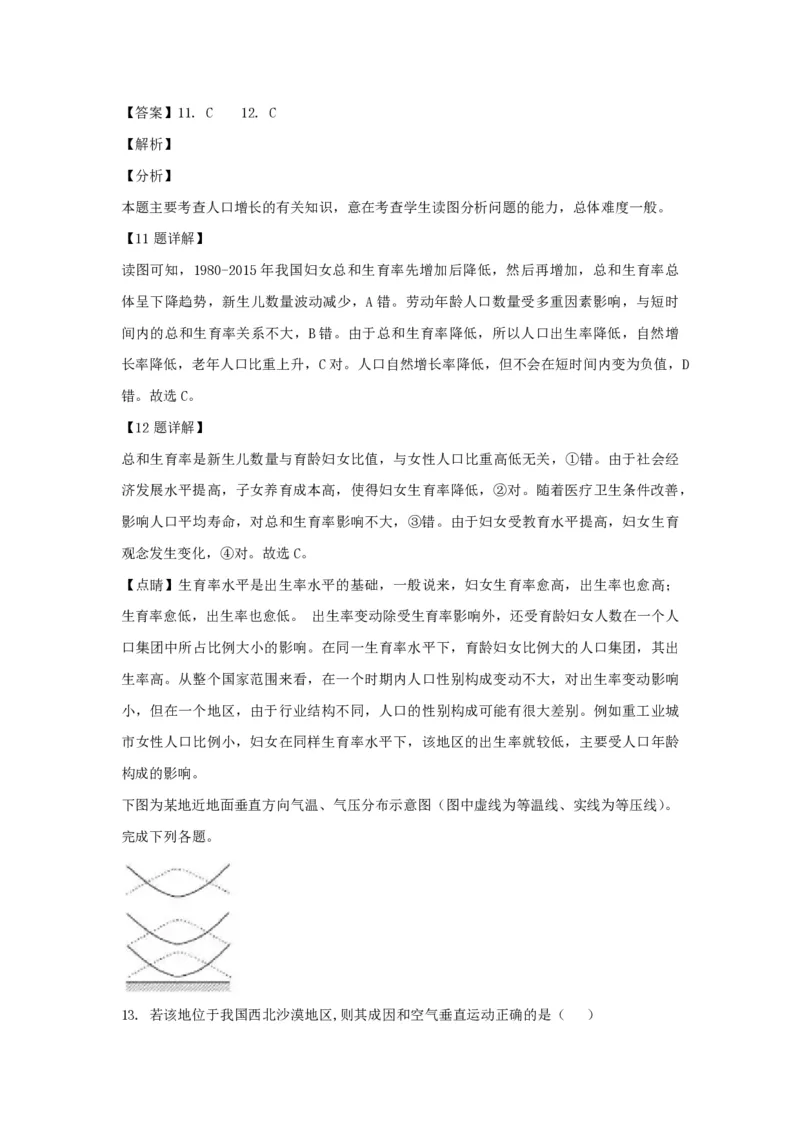 【答案】11. C　　12. C

【解析】

【分析】

本题主要考查人口增长的有关知识，意在考查学生读图分析问题的能力，总体难度一般。

【11 题详解】

读图可知，1980-2015 年我国妇女总和生育率先增加后降低，然后再增加，总和生育率总体呈下降趋势，新生儿数量波动减少，A 错。劳动年龄人口数量受多重因素影响，与短时间内的总和生育率关系不大，B 错。由于总和生育率降低，所以人口出生率降低，自然增长率降低，老年人口比重上升，C 对。人口自然增长率降低，但不会在短时间内变为负值，D 错。故选 C。

【12 题详解】

总和生育率是新生儿数量与育龄妇女比值，与女性人口比重高低无关，①错。由于社会经济发展水平提高，子女养育成本高，使得妇女生育率降低，②对。随着医疗卫生条件改善，影响人口平均寿命，对总和生育率影响不大，③错。由于妇女受教育水平提高，妇女生育观念发生变化，④对。故选 C。

【点睛】生育率水平是出生率水平的基础，一般说来，妇女生育率愈高，出生率也愈高；生育率愈低，出生率也愈低。 出生率变动除受生育率影响外，还受育龄妇女人数在一个人口集团中所占比例大小的影响。在同一生育率水平下，育龄妇女比例大的人口集团，其出生率高。从整个国家范围来看，在一个时期内人口性别构成变动不大，对出生率变动影响小，但在一个地区，由于行业结构不同，人口的性别构成可能有很大差别。例如重工业城市女性人口比例小，妇女在同样生育率水平下，该地区的出生率就较低，主要受人口年龄构成的影响。

下图为某地近地面垂直方向气温、气压分布示意图（图中虚线为等温线、实线为等压线）。完成下列各题。

13. 若该地位于我国西北沙漠地区,则其成因和空气垂直运动正确的是（　）